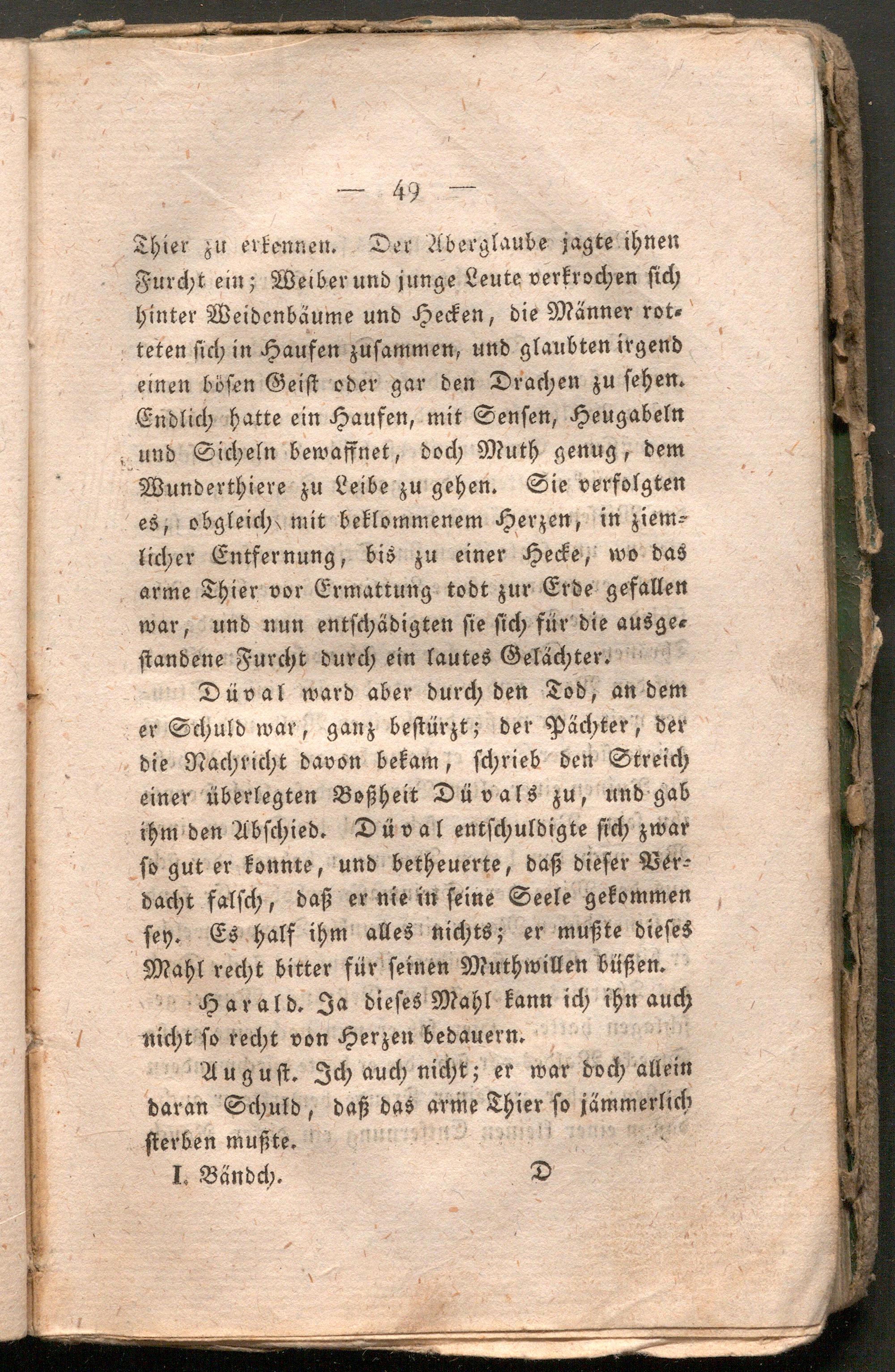 — 49 —

Thier zu erkennen. Der Aberglaube jagte ihnen Furcht ein; Weiber und junge Leute verkrochen sich hinter Weidenbäume und Hecken, die Männer rotteten sich in Haufen zusammen, und glaubten irgend einen bösen Geist oder gar den Drachen zu sehen. Endlich hatte ein Haufen, mit Sensen, Heugabeln und Sicheln bewaffnet, doch Muth genug, dem Wunderthiere zu Leibe zu gehen. Sie verfolgten es, obgleich mit beklommenem Herzen, in ziemlicher Entfernung, bis zu einer Hecke, wo das arme Thier vor Ermattung todt zur Erde gefallen war, und nun entschädigten sie sich für die ausgestandene Furcht durch ein lautes Gelächter.

Düval ward aber durch den Tod, an dem er Schuld war, ganz bestürzt; der Pächter, der die Nachricht davon bekam, schrieb den Streich einer überlegten Boßheit Düvals zu, und gab ihm den Abschied. Düval entschuldigte sich zwar so gut er konnte, und betheuerte, daß dieser Verdacht falsch, daß er nie in seine Seele gekommen sey. Es half ihm alles nichts; er mußte dieses Mahl recht bitter für seinen Muthwillen büßen.

Harald. Ja dieses Mahl kann ich ihn auch nicht so recht von Herzen bedauern.

August. Ich auch nicht; er war doch allein daran Schuld, daß das arme Thier so jämmerlich sterben mußte.

I. Bändch. D